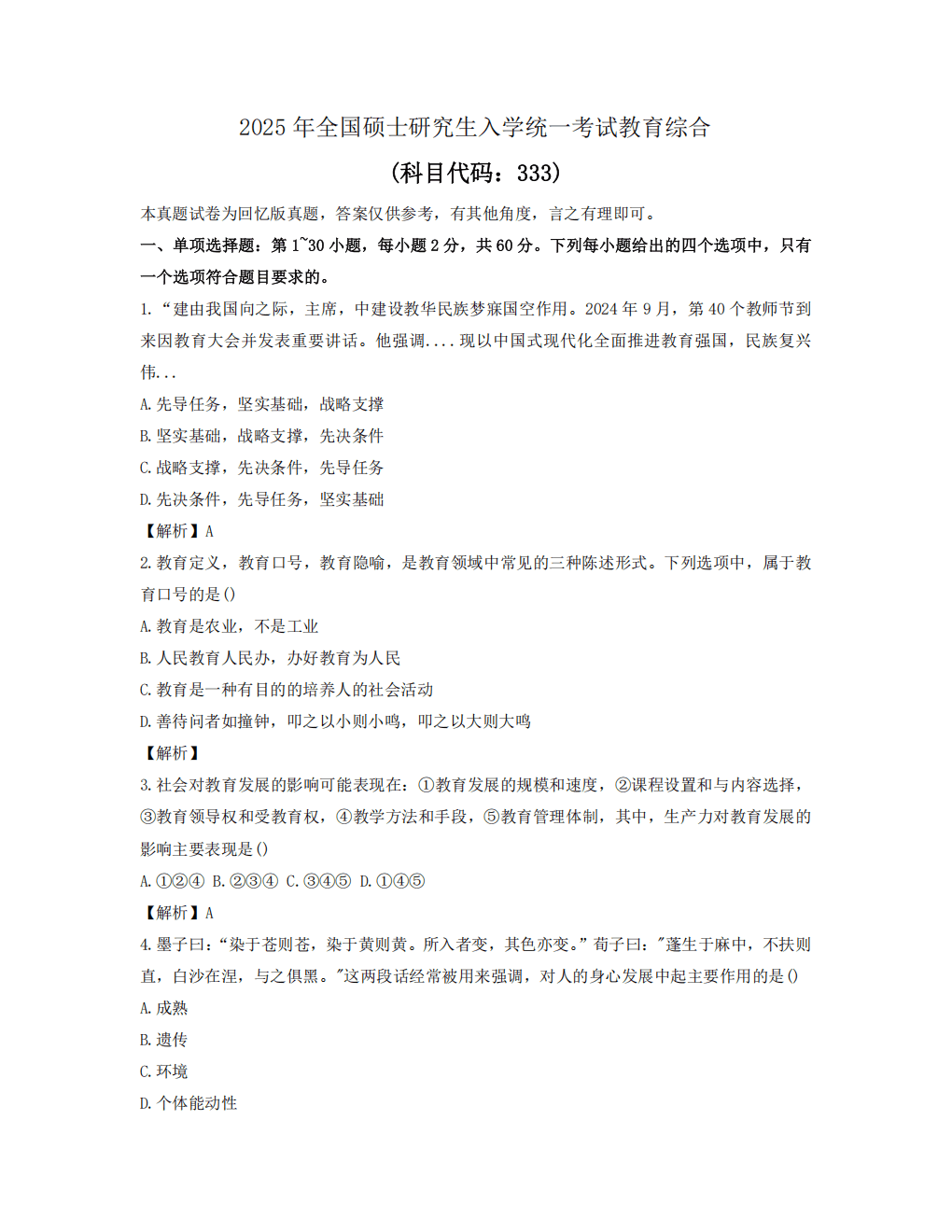 2025 年全国硕士研究生入学统一考试教育综合

(科目代码：333)

本真题试卷为回忆版真题，答案仅供参考，有其他角度，言之有理即可。

一、单项选择题：第 1~30 小题，每小题 2 分，共 60 分。下列每小题给出的四个选项中，只有一个选项符合题目要求的。

1.“建由我国向之际，主席，中建设教华民族梦寐国空作用。2024 年 9 月，第 40 个教师节到来因教育大会并发表重要讲话。他强调....现以中国式现代化全面推进教育强国，民族复兴伟...

A.先导任务，坚实基础，战略支撑

B.坚实基础，战略支撑，先决条件

C.战略支撑，先决条件，先导任务

D.先决条件，先导任务，坚实基础

【解析】A

2.教育定义，教育口号，教育隐喻，是教育领域中常见的三种陈述形式。下列选项中，属于教育口号的是()

A.教育是农业，不是工业

B.人民教育人民办，办好教育为人民

C.教育是一种有目的的培养人的社会活动

D.善待问者如撞钟，叩之以小则小鸣，叩之以大则大鸣

【解析】

3.社会对教育发展的影响可能表现在：①教育发展的规模和速度，②课程设置和与内容选择，③教育领导权和受教育权，④教学方法和手段，⑤教育管理体制，其中，生产力对教育发展的影响主要表现是()

A.①②④ B.②③④ C.③④⑤ D.①④⑤

【解析】A

4.墨子曰：“染于苍则苍，染于黄则黄。所入者变，其色亦变。”荀子曰："蓬生于麻中，不扶则直，白沙在涅，与之俱黑。"这两段话经常被用来强调，对人的身心发展中起主要作用的是()

A.成熟

B.遗传

C.环境

D.个体能动性